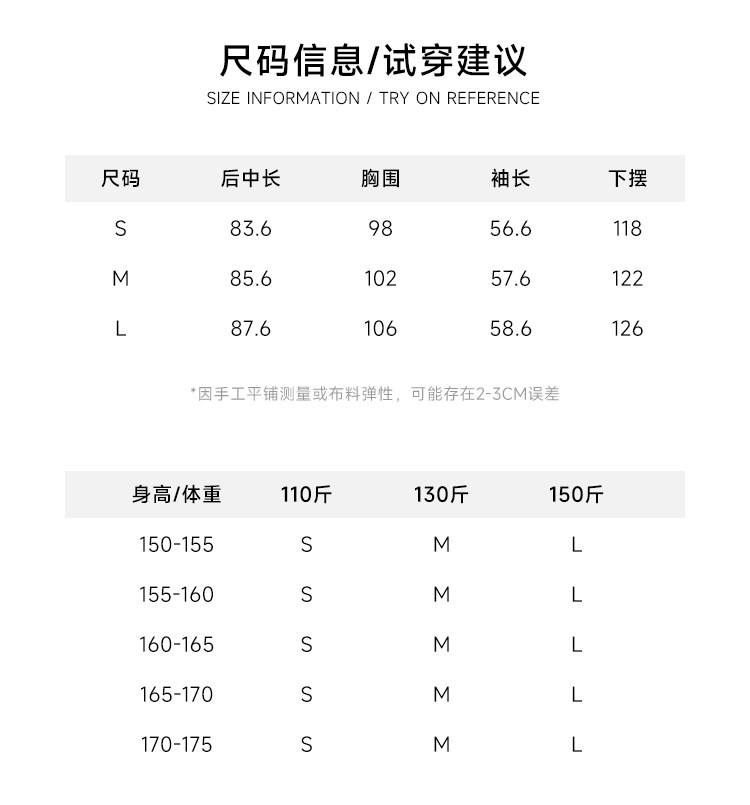 尺码信息/试穿建议
SIZE INFORMATION / TRY ON REFERENCE

| 尺码 | 后中长 | 胸围 | 袖长 | 下摆 |
|---|---|---|---|---|
| S | 83.6 | 98 | 56.6 | 118 |
| M | 85.6 | 102 | 57.6 | 122 |
| L | 87.6 | 106 | 58.6 | 126 |

*因手工平铺测量或布料弹性，可能存在2-3CM误差

| 身高/体重 | 110斤 | 130斤 | 150斤 |
|---|---|---|---|
| 150-155 | S | M | L |
| 155-160 | S | M | L |
| 160-165 | S | M | L |
| 165-170 | S | M | L |
| 170-175 | S | M | L |